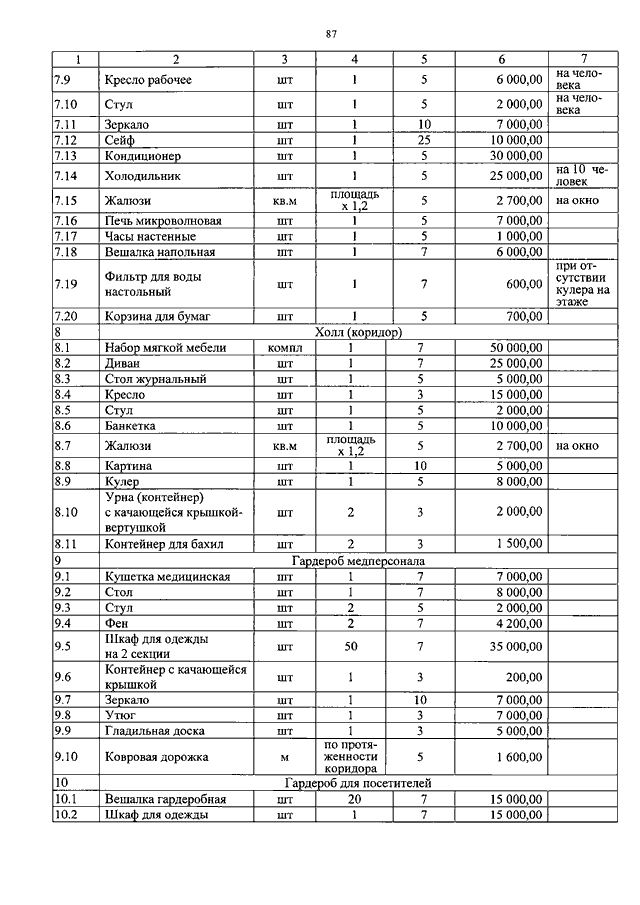 87

| 1 | 2 | 3 | 4 | 5 | 6 | 7 |
|---|---|---|---|---|---|---|
| 7.9 | Кресло рабочее | шт | 1 | 5 | 6 000,00 | на человека |
| 7.10 | Стул | шт | 1 | 5 | 2 000,00 | на человека |
| 7.11 | Зеркало | шт | 1 | 10 | 7 000,00 | |
| 7.12 | Сейф | шт | 1 | 25 | 10 000,00 | |
| 7.13 | Кондиционер | шт | 1 | 5 | 30 000,00 | |
| 7.14 | Холодильник | шт | 1 | 5 | 25 000,00 | на 10 человек |
| 7.15 | Жалюзи | кв.м | площадь х 1,2 | 5 | 2 700,00 | на окно |
| 7.16 | Печь микроволновая | шт | 1 | 5 | 7 000,00 | |
| 7.17 | Часы настенные | шт | 1 | 5 | 1 000,00 | |
| 7.18 | Вешалка напольная | шт | 1 | 7 | 6 000,00 | |
| 7.19 | Фильтр для воды настольный | шт | 1 | 7 | 600,00 | при отсутствии кулера на этаже |
| 7.20 | Корзина для бумаг | шт | 1 | 5 | 700,00 | |
| 8 | Холл (коридор) | | | | | |
| 8.1 | Набор мягкой мебели | компл | 1 | 7 | 50 000,00 | |
| 8.2 | Диван | шт | 1 | 7 | 25 000,00 | |
| 8.3 | Стол журнальный | шт | 1 | 5 | 5 000,00 | |
| 8.4 | Кресло | шт | 1 | 3 | 15 000,00 | |
| 8.5 | Стул | шт | 1 | 5 | 2 000,00 | |
| 8.6 | Банкетка | шт | 1 | 5 | 10 000,00 | |
| 8.7 | Жалюзи | кв.м | площадь х 1,2 | 5 | 2 700,00 | на окно |
| 8.8 | Картина | шт | 1 | 10 | 5 000,00 | |
| 8.9 | Кулер | шт | 1 | 5 | 8 000,00 | |
| 8.10 | Урна (контейнер) с качающейся крышкой-вертушкой | шт | 2 | 3 | 2 000,00 | |
| 8.11 | Контейнер для бахил | шт | 2 | 3 | 1 500,00 | |
| 9 | Гардероб медперсонала | | | | | |
| 9.1 | Кушетка медицинская | шт | 1 | 7 | 7 000,00 | |
| 9.2 | Стол | шт | 1 | 7 | 8 000,00 | |
| 9.3 | Стул | шт | 2 | 5 | 2 000,00 | |
| 9.4 | Фен | шт | 2 | 7 | 4 200,00 | |
| 9.5 | Шкаф для одежды на 2 секции | шт | 50 | 7 | 35 000,00 | |
| 9.6 | Контейнер с качающейся крышкой | шт | 1 | 3 | 200,00 | |
| 9.7 | Зеркало | шт | 1 | 10 | 7 000,00 | |
| 9.8 | Утюг | шт | 1 | 3 | 7 000,00 | |
| 9.9 | Гладильная доска | шт | 1 | 3 | 5 000,00 | |
| 9.10 | Ковровая дорожка | м | по протяженности коридора | 5 | 1 600,00 | |
| 10 | Гардероб для посетителей | | | | | |
| 10.1 | Вешалка гардеробная | шт | 20 | 7 | 15 000,00 | |
| 10.2 | Шкаф для одежды | шт | 1 | 7 | 15 000,00 | |